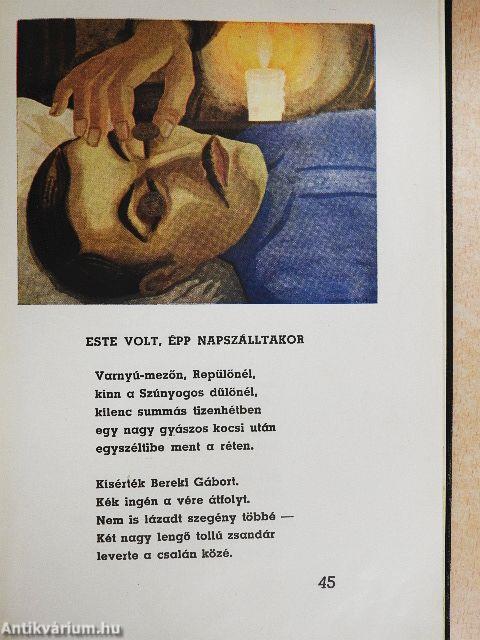 ESTE VOLT, ÉPP NAPSZÁLLTAKOR

Varnyú-mezőn, Repülőnél,
kinn a Szúnyogos dűlőnél,
kilenc summás tizenhétben
egy nagy gyászos kocsi után
egyszéltibe ment a réten.

Kisérték Bereki Gábort.
Kék ingén a vére átfolyt.
Nem is lázadt szegény többé —
Két nagy lengő tollú zsandár
leverte a csalán közé.

45

Antikvárium.hu